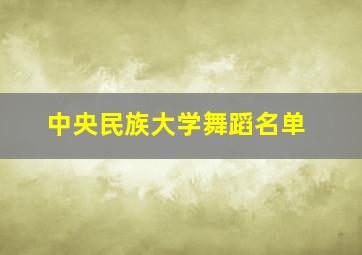 中央民族大学舞蹈名单